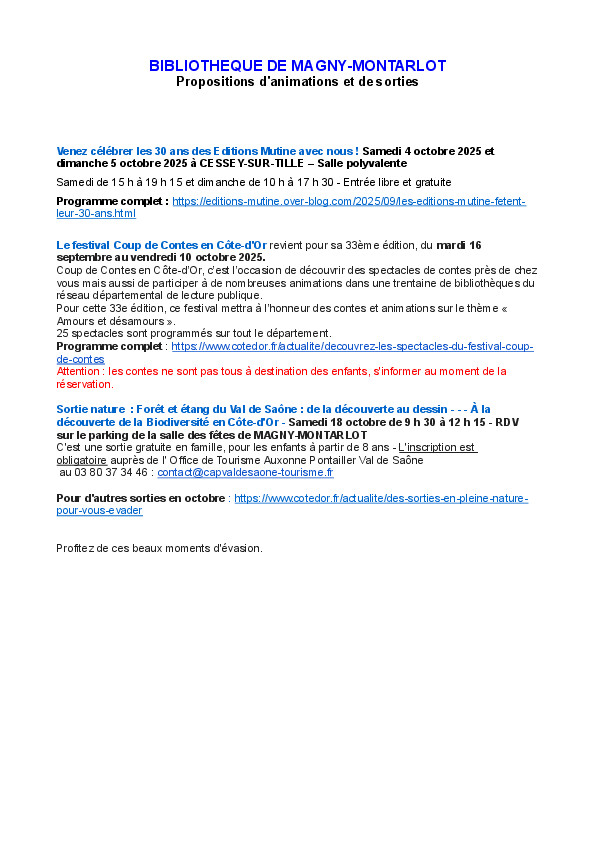 BIBLIOTHEQUE DE MAGNY-MONTARLOT
Propositions d'animations et de sorties

Venez célébrer les 30 ans des Editions Mutine avec nous ! Samedi 4 octobre 2025 et dimanche 5 octobre 2025 à CESSEY-SUR-TILLE – Salle polyvalente

Samedi de 15 h à 19 h 15 et dimanche de 10 h à 17 h 30 - Entrée libre et gratuite

Programme complet : https://editions-mutine.over-blog.com/2025/09/les-editions-mutine-fetent-leur-30-ans.html

Le festival Coup de Contes en Côte-d'Or revient pour sa 33ème édition, du mardi 16 septembre au vendredi 10 octobre 2025.
Coup de Contes en Côte-d'Or, c'est l'occasion de découvrir des spectacles de contes près de chez vous mais aussi de participer à de nombreuses animations dans une trentaine de bibliothèques du réseau départemental de lecture publique.
Pour cette 33e édition, ce festival mettra à l'honneur des contes et animations sur le thème « Amours et désamours ».
25 spectacles sont programmés sur tout le département.
Programme complet : https://www.cotedor.fr/actualite/decouvrez-les-spectacles-du-festival-coup-de-contes
Attention : les contes ne sont pas tous à destination des enfants, s'informer au moment de la réservation.

Sortie nature : Forêt et étang du Val de Saône : de la découverte au dessin - - - À la découverte de la Biodiversité en Côte-d'Or - Samedi 18 octobre de 9 h 30 à 12 h 15 - RDV sur le parking de la salle des fêtes de MAGNY-MONTARLOT
C'est une sortie gratuite en famille, pour les enfants à partir de 8 ans - L'inscription est obligatoire auprès de l' Office de Tourisme Auxonne Pontailler Val de Saône au 03 80 37 34 46 : contact@capvaldesaone-tourisme.fr

Pour d'autres sorties en octobre : https://www.cotedor.fr/actualite/des-sorties-en-pleine-nature-pour-vous-evader

Profitez de ces beaux moments d'évasion.